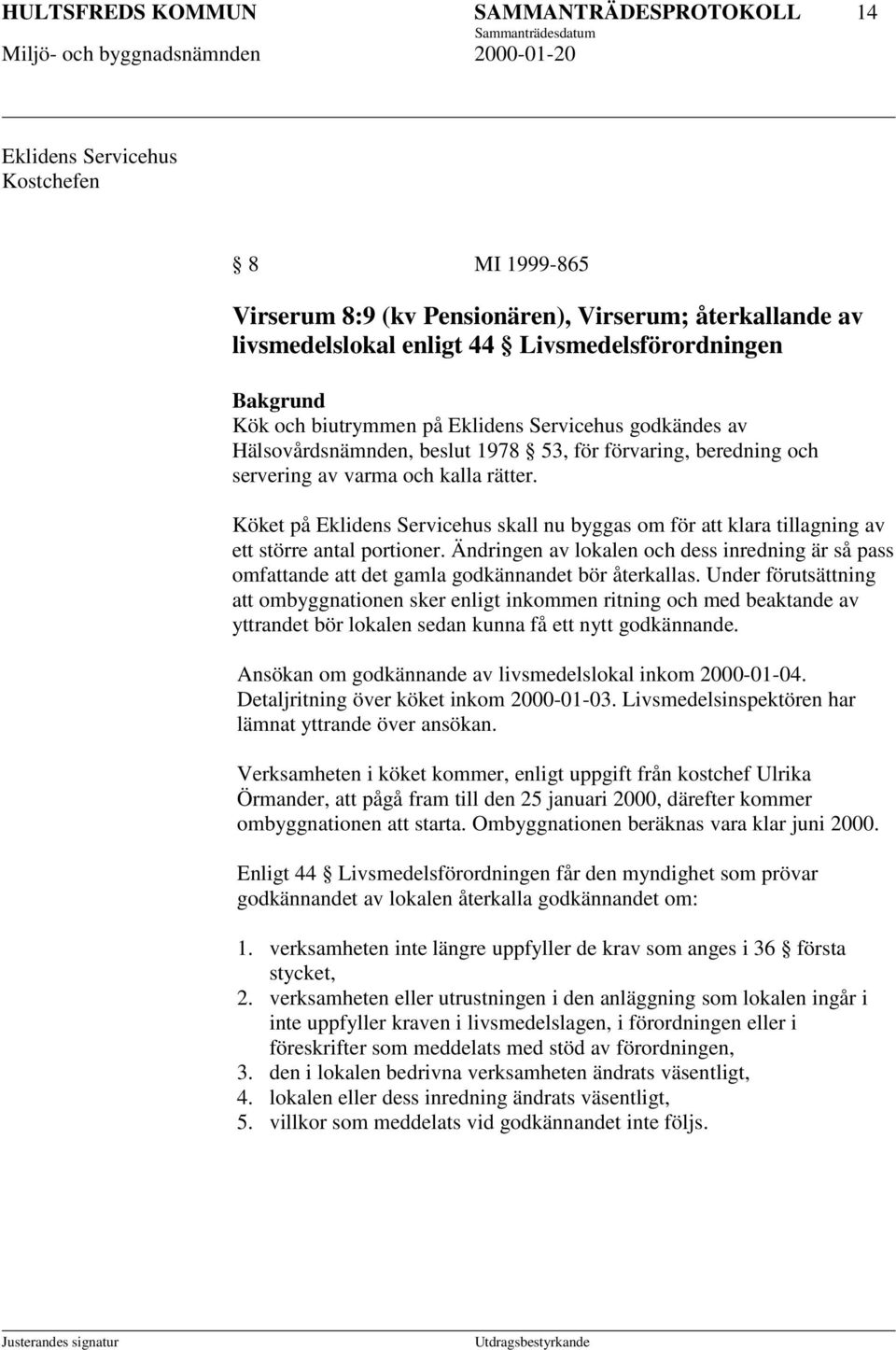 HULTSFREDS KOMMUN SAMMANTRÄDESPROTOKOLL 14
Sammanträdesdatum
Miljö- och byggnadsnämnden 2000-01-20

Eklidens Servicehus
Kostchefen

§ 8 MI 1999-865

Virserum 8:9 (kv Pensionären), Virserum; återkallande av livsmedelslokal enligt 44 § Livsmedelsförordningen

Bakgrund
Kök och biutrymmen på Eklidens Servicehus godkändes av Hälsovårdsnämnden, beslut 1978 § 53, för förvaring, beredning och servering av varma och kalla rätter.

Köket på Eklidens Servicehus skall nu byggas om för att klara tillagning av ett större antal portioner. Ändringen av lokalen och dess inredning är så pass omfattande att det gamla godkännandet bör återkallas. Under förutsättning att ombyggnationen sker enligt inkommen ritning och med beaktande av yttrandet bör lokalen sedan kunna få ett nytt godkännande.

Ansökan om godkännande av livsmedelslokal inkom 2000-01-04. Detaljritning över köket inkom 2000-01-03. Livsmedelsinspektören har lämnat yttrande över ansökan.

Verksamheten i köket kommer, enligt uppgift från kostchef Ulrika Örmander, att pågå fram till den 25 januari 2000, därefter kommer ombyggnationen att starta. Ombyggnationen beräknas vara klar juni 2000.

Enligt 44 § Livsmedelsförordningen får den myndighet som prövar godkännandet av lokalen återkalla godkännandet om:

1. verksamheten inte längre uppfyller de krav som anges i 36 § första stycket,
2. verksamheten eller utrustningen i den anläggning som lokalen ingår i inte uppfyller kraven i livsmedelslagen, i förordningen eller i föreskrifter som meddelats med stöd av förordningen,
3. den i lokalen bedrivna verksamheten ändrats väsentligt,
4. lokalen eller dess inredning ändrats väsentligt,
5. villkor som meddelats vid godkännandet inte följs.

Justerandes signatur Utdragsbestyrkande